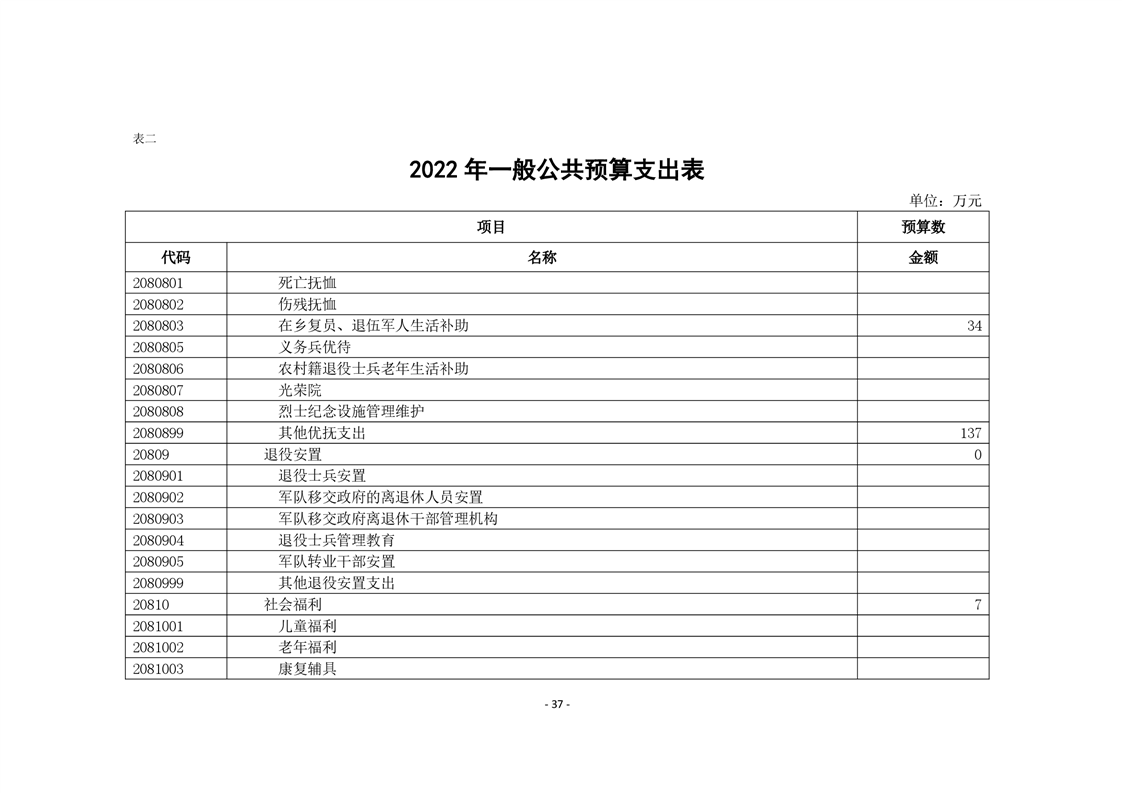 表二

2022 年一般公共预算支出表

单位：万元

| 项目 | | 预算数 |
|---|---|---|
| 代码 | 名称 | 金额 |
| 2080801 | 死亡抚恤 | |
| 2080802 | 伤残抚恤 | |
| 2080803 | 在乡复员、退伍军人生活补助 | 34 |
| 2080805 | 义务兵优待 | |
| 2080806 | 农村籍退役士兵老年生活补助 | |
| 2080807 | 光荣院 | |
| 2080808 | 烈士纪念设施管理维护 | |
| 2080899 | 其他优抚支出 | 137 |
| 20809 | 退役安置 | 0 |
| 2080901 | 退役士兵安置 | |
| 2080902 | 军队移交政府的离退休人员安置 | |
| 2080903 | 军队移交政府离退休干部管理机构 | |
| 2080904 | 退役士兵管理教育 | |
| 2080905 | 军队转业干部安置 | |
| 2080999 | 其他退役安置支出 | |
| 20810 | 社会福利 | 7 |
| 2081001 | 儿童福利 | |
| 2081002 | 老年福利 | |
| 2081003 | 康复辅具 | |

- 37 -